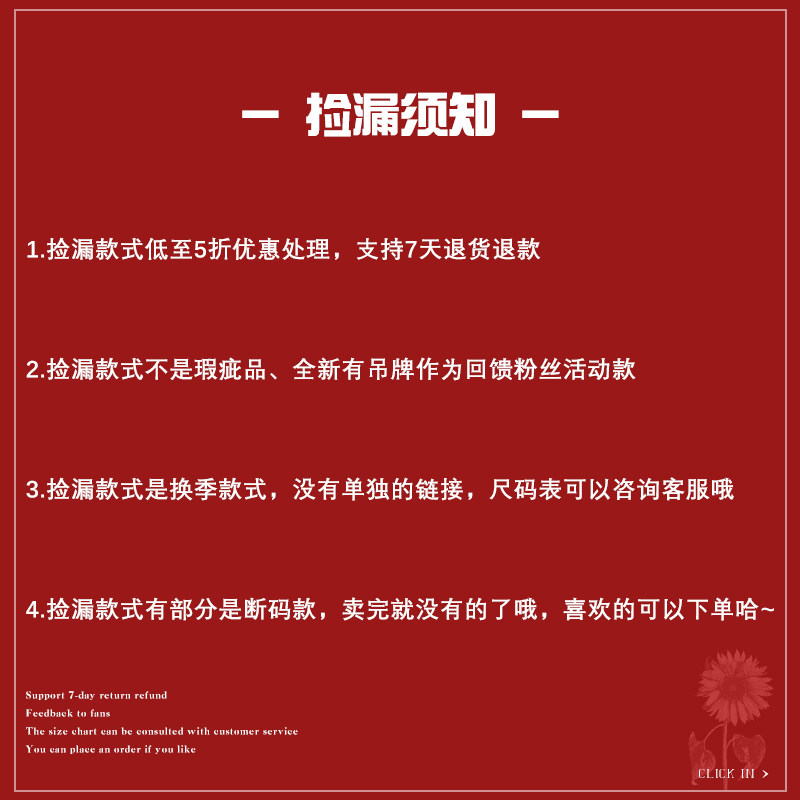 — 捡漏须知 —

1.捡漏款式低至5折优惠处理，支持7天退货退款

2.捡漏款式不是瑕疵品、全新有吊牌作为回馈粉丝活动款

3.捡漏款式是换季款式，没有单独的链接，尺码表可以咨询客服哦

4.捡漏款式有部分是断码款，卖完就没有的了哦，喜欢的可以下单哈~

Support 7-day return refund
Feedback to fans
The size chart can be consulted with customer service
You can place an order if you like

CLICK IN >